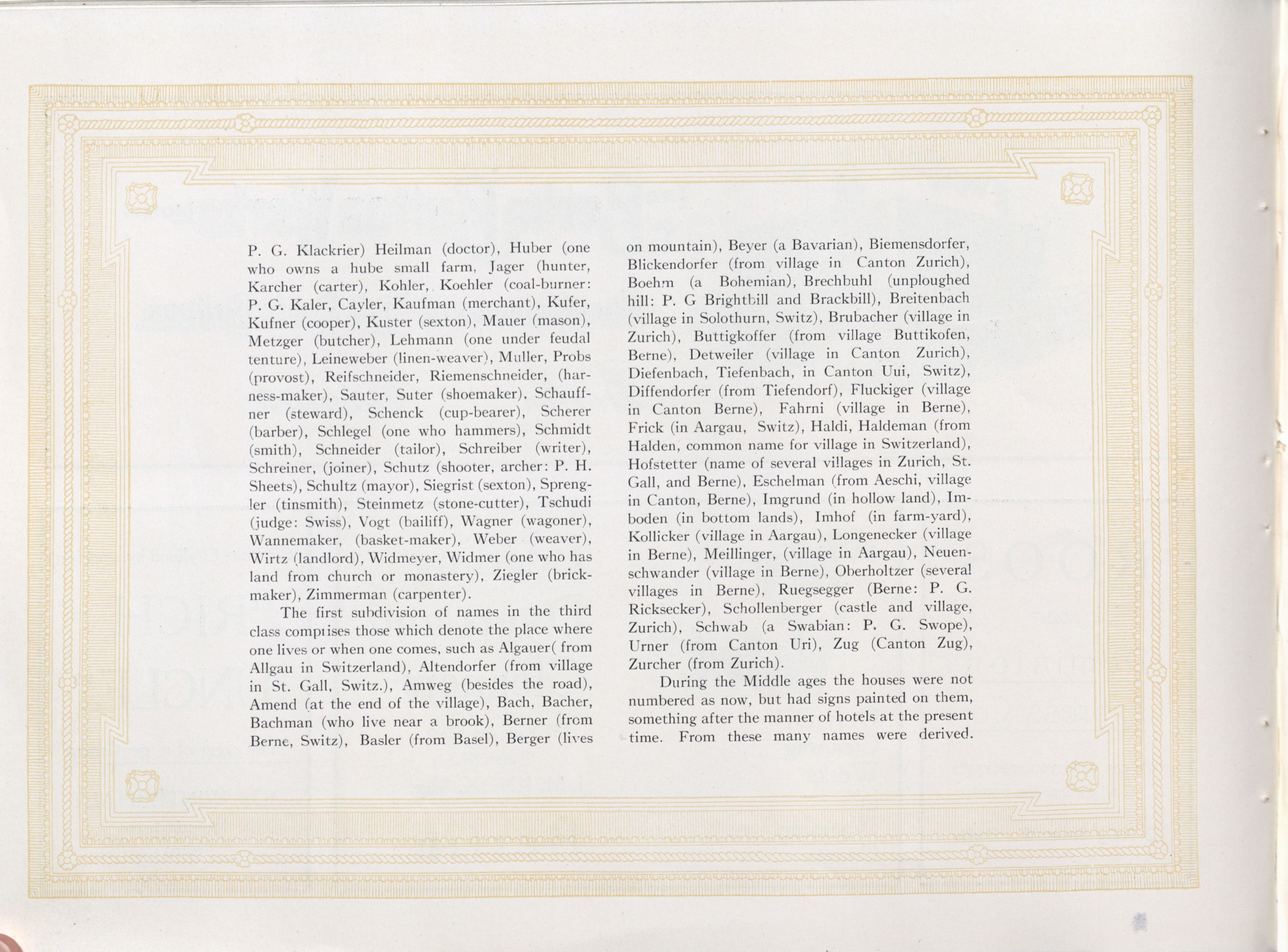 P. G. Klackrier) Heilman (doctor), Huber (one who owns a hube small farm, Jager (hunter, Karcher (carter), Kohler, Koehler (coal-burner: P. G. Kaler, Cayler, Kaufman (merchant), Kufer, Kufner (cooper), Kuster (sexton), Mauer (mason), Metzger (butcher), Lehmann (one under feudal tenture), Leineweber (linen-weaver), Muller, Probs (provost), Reifschneider, Riemenschneider, (harness-maker), Sauter, Suter (shoemaker). Schauffner (steward), Schenck (cup-bearer), Scherer (barber), Schlegel (one who hammers), Schmidt (smith), Schneider (tailor), Schreiber (writer), Schreiner, (joiner), Schutz (shooter, archer: P. H. Sheets), Schultz (mayor), Siegrist (sexton), Sprengler (tinsmith), Steinmetz (stone-cutter), Tschudi (judge: Swiss), Vogt (bailiff), Wagner (wagoner), Wannemaker, (basket-maker), Weber (weaver), Wirtz (landlord), Widmeyer, Widmer (one who has land from church or monastery), Ziegler (brickmaker), Zimmerman (carpenter).

The first subdivision of names in the third class comprises those which denote the place where one lives or when one comes, such as Algauer( from Allgau in Switzerland), Altendorfer (from village in St. Gall, Switz.), Amweg (besides the road), Amend (at the end of the village), Bach, Bacher, Bachman (who live near a brook), Berner (from Berne, Switz), Basler (from Basel), Berger (lives on mountain), Beyer (a Bavarian), Biemensdorfer, Blickendorfer (from village in Canton Zurich), Boehm (a Bohemian), Brechbuhl (unploughed hill: P. G Brightbill and Brackbill), Breitenbach (village in Solothurn, Switz), Brubacher (village in Zurich), Buttigkoffer (from village Buttikofen, Berne), Detweiler (village in Canton Zurich), Diefenbach, Tiefenbach, in Canton Uui, Switz), Diffendorfer (from Tiefendorf), Fluckiger (village in Canton Berne), Fahrni (village in Berne), Frick (in Aargau, Switz), Haldi, Haldeman (from Halden, common name for village in Switzerland), Hofstetter (name of several villages in Zurich, St. Gall, and Berne), Eschelman (from Aeschi, village in Canton, Berne), Imgrund (in hollow land), Imboden (in bottom lands), Imhof (in farm-yard), Kollicker (village in Aargau), Longenecker (village in Berne), Meillinger, (village in Aargau), Neuenschwander (village in Berne), Oberholtzer (several villages in Berne), Ruegsegger (Berne: P. G. Ricksecker), Schollenberger (castle and village, Zurich), Schwab (a Swabian: P. G. Swope), Urner (from Canton Uri), Zug (Canton Zug), Zurcher (from Zurich).

During the Middle ages the houses were not numbered as now, but had signs painted on them, something after the manner of hotels at the present time. From these many names were derived.